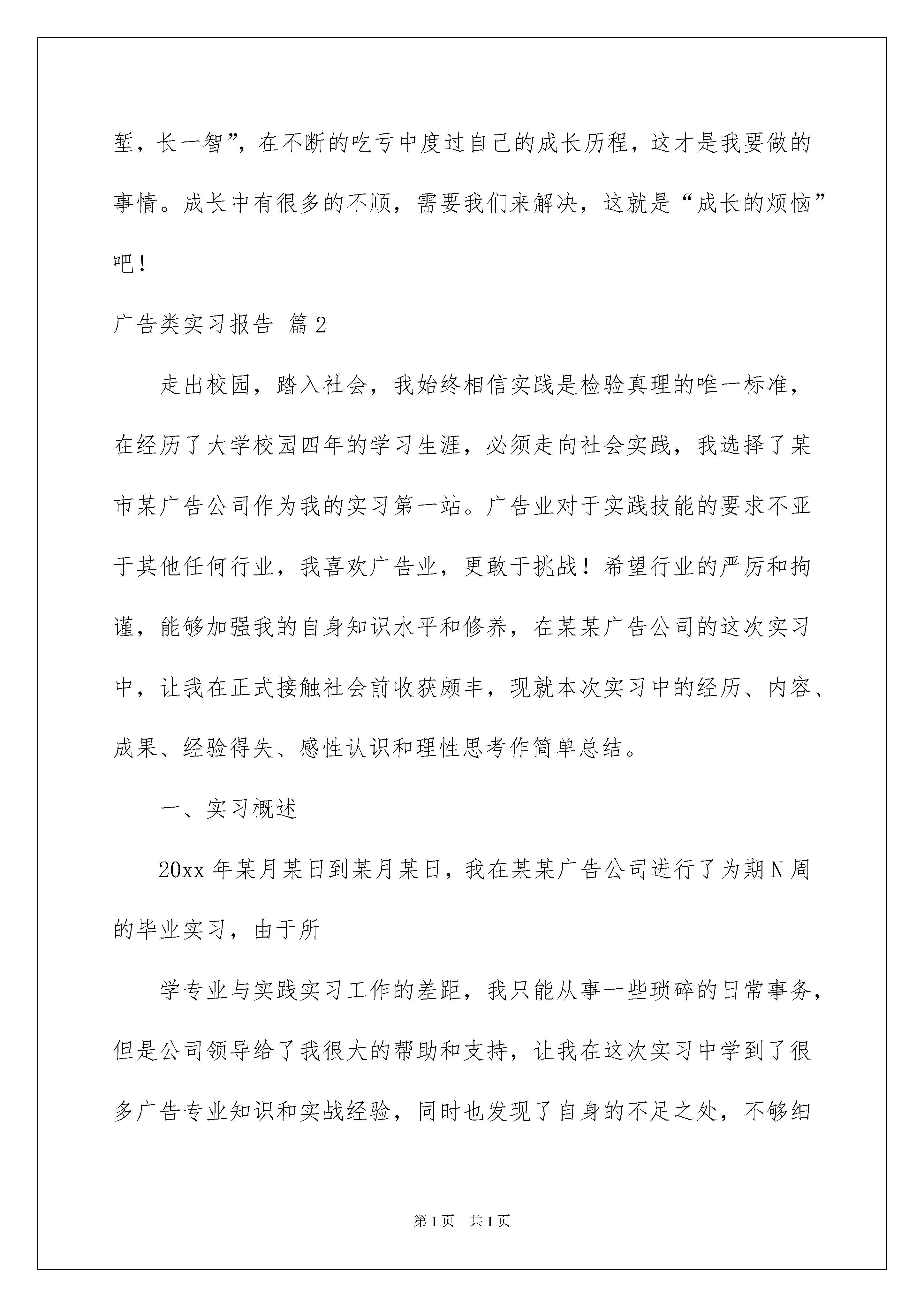 堑，长一智”，在不断的吃亏中度过自己的成长历程，这才是我要做的事情。成长中有很多的不顺，需要我们来解决，这就是“成长的烦恼”吧！

广告类实习报告 篇2

走出校园，踏入社会，我始终相信实践是检验真理的唯一标准，在经历了大学校园四年的学习生涯，必须走向社会实践，我选择了某市某广告公司作为我的实习第一站。广告业对于实践技能的要求不亚于其他任何行业，我喜欢广告业，更敢于挑战！希望行业的严厉和拘谨，能够加强我的自身知识水平和修养，在某某广告公司的这次实习中，让我在正式接触社会前收获颇丰，现就本次实习中的经历、内容、成果、经验得失、感性认识和理性思考作简单总结。

一、实习概述

20xx年某月某日到某月某日，我在某某广告公司进行了为期N周的毕业实习，由于所

学专业与实践实习工作的差距，我只能从事一些琐碎的日常事务，但是公司领导给了我很大的帮助和支持，让我在这次实习中学到了很多广告专业知识和实战经验，同时也发现了自身的不足之处，不够细

第1页 共1页